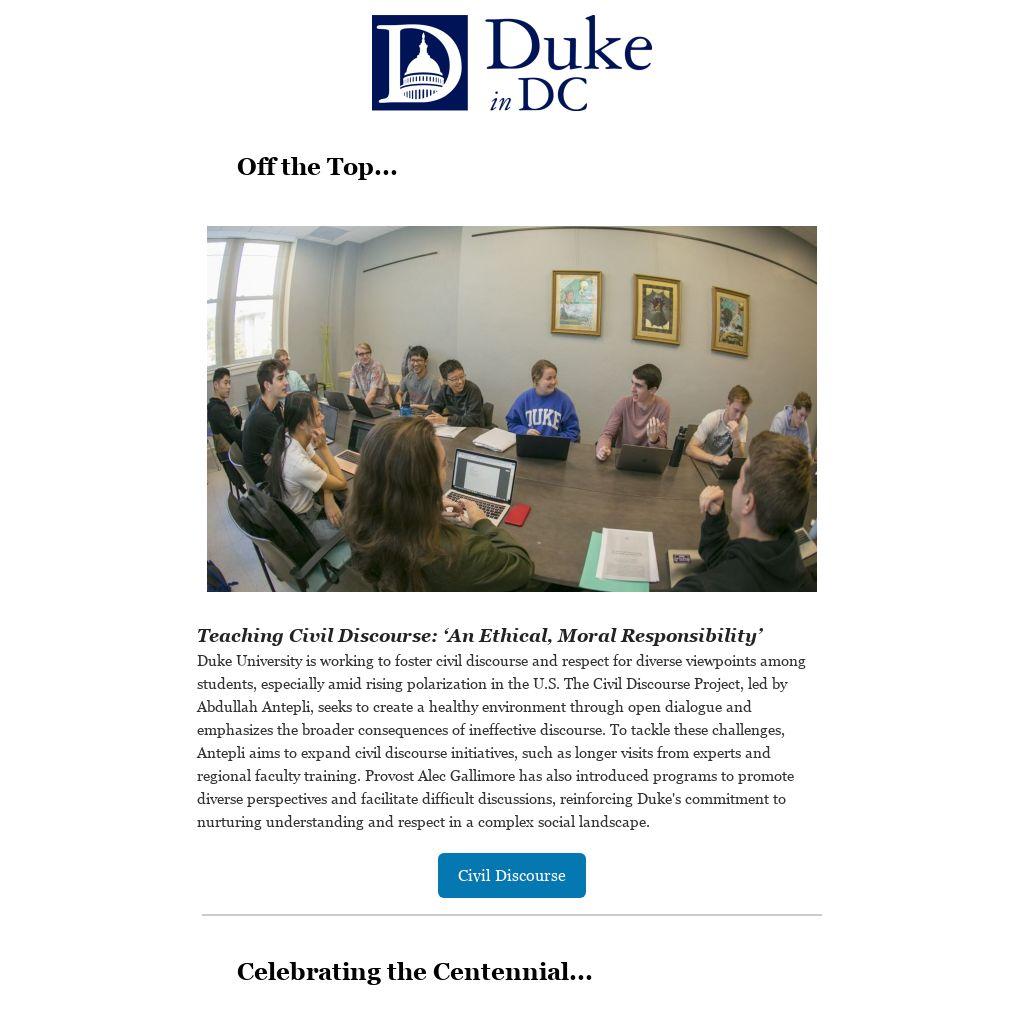 Duke in DC

Off the Top...

Teaching Civil Discourse: 'An Ethical, Moral Responsibility'

Duke University is working to foster civil discourse and respect for diverse viewpoints among students, especially amid rising polarization in the U.S. The Civil Discourse Project, led by Abdullah Antepli, seeks to create a healthy environment through open dialogue and emphasizes the broader consequences of ineffective discourse. To tackle these challenges, Antepli aims to expand civil discourse initiatives, such as longer visits from experts and regional faculty training. Provost Alec Gallimore has also introduced programs to promote diverse perspectives and facilitate difficult discussions, reinforcing Duke's commitment to nurturing understanding and respect in a complex social landscape.

Civil Discourse

Celebrating the Centennial...